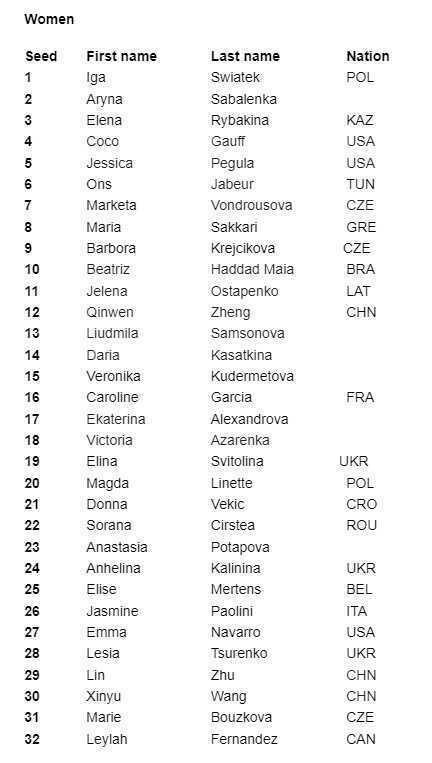 Women

| Seed | First name | Last name | Nation |
|---|---|---|---|
| 1 | Iga | Swiatek | POL |
| 2 | Aryna | Sabalenka | |
| 3 | Elena | Rybakina | KAZ |
| 4 | Coco | Gauff | USA |
| 5 | Jessica | Pegula | USA |
| 6 | Ons | Jabeur | TUN |
| 7 | Marketa | Vondrousova | CZE |
| 8 | Maria | Sakkari | GRE |
| 9 | Barbora | Krejcikova | CZE |
| 10 | Beatriz | Haddad Maia | BRA |
| 11 | Jelena | Ostapenko | LAT |
| 12 | Qinwen | Zheng | CHN |
| 13 | Liudmila | Samsonova | |
| 14 | Daria | Kasatkina | |
| 15 | Veronika | Kudermetova | |
| 16 | Caroline | Garcia | FRA |
| 17 | Ekaterina | Alexandrova | |
| 18 | Victoria | Azarenka | |
| 19 | Elina | Svitolina | UKR |
| 20 | Magda | Linette | POL |
| 21 | Donna | Vekic | CRO |
| 22 | Sorana | Cirstea | ROU |
| 23 | Anastasia | Potapova | |
| 24 | Anhelina | Kalinina | UKR |
| 25 | Elise | Mertens | BEL |
| 26 | Jasmine | Paolini | ITA |
| 27 | Emma | Navarro | USA |
| 28 | Lesia | Tsurenko | UKR |
| 29 | Lin | Zhu | CHN |
| 30 | Xinyu | Wang | CHN |
| 31 | Marie | Bouzkova | CZE |
| 32 | Leylah | Fernandez | CAN |